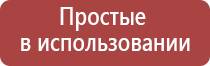 Простые
в использовании